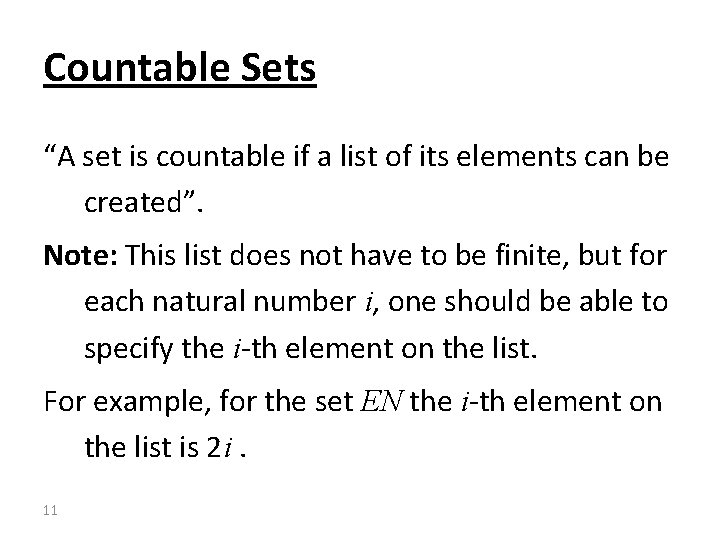 Countable Sets

"A set is countable if a list of its elements can be created".

Note: This list does not have to be finite, but for each natural number $i$, one should be able to specify the $i$-th element on the list.

For example, for the set $EN$ the $i$-th element on the list is $2i$ .

11